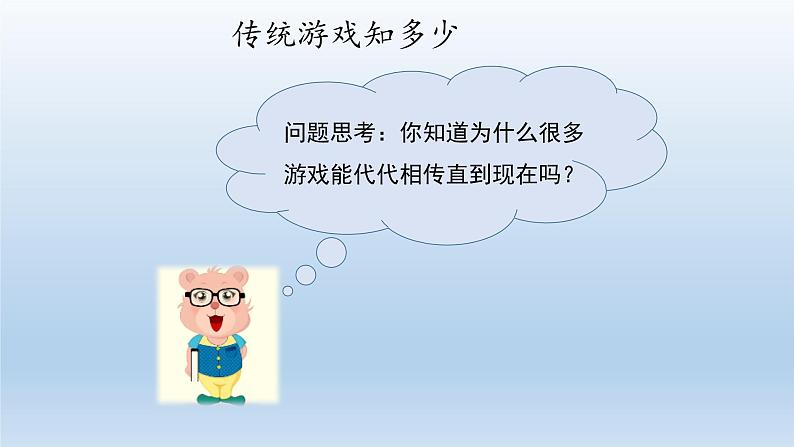 传统游戏知多少

问题思考：你知道为什么很多游戏能代代相传直到现在吗？